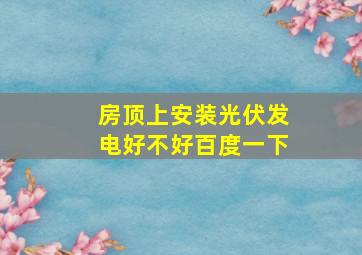 房顶上安装光伏发电好不好百度一下